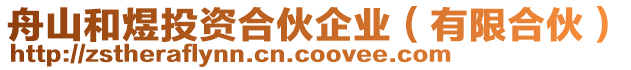 舟山和煜投资合伙企业（有限合伙）
http://zstheraflynn.cn.coovee.com